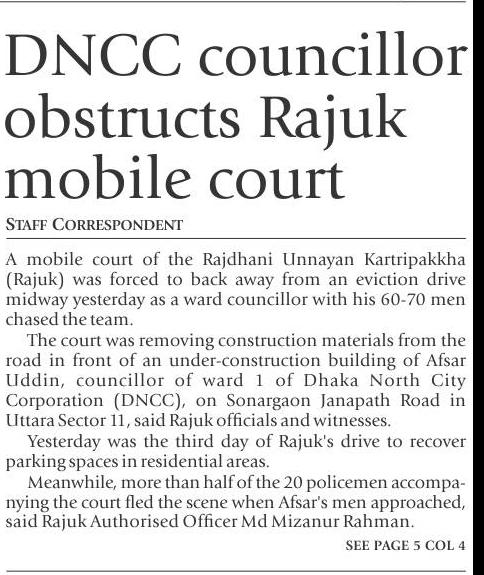 DNCC councillor obstructs Rajuk mobile court

STAFF CORRESPONDENT

A mobile court of the Rajdhani Unnayan Kartripakkha (Rajuk) was forced to back away from an eviction drive midway yesterday as a ward councillor with his 60-70 men chased the team.

The court was removing construction materials from the road in front of an under-construction building of Afsar Uddin, councillor of ward 1 of Dhaka North City Corporation (DNCC), on Sonargaon Janapath Road in Uttara Sector 11, said Rajuk officials and witnesses.

Yesterday was the third day of Rajuk's drive to recover parking spaces in residential areas.

Meanwhile, more than half of the 20 policemen accompanying the court fled the scene when Afsar's men approached, said Rajuk Authorised Officer Md Mizanur Rahman.

SEE PAGE 5 COL 4